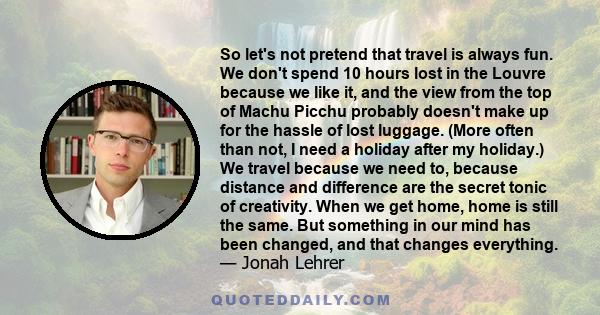 So let's not pretend that travel is always fun. We don't spend 10 hours lost in the Louvre because we like it, and the view from the top of Machu Picchu probably doesn't make up for the hassle of lost luggage. (More often than not, I need a holiday after my holiday.) We travel because we need to, because distance and difference are the secret tonic of creativity. When we get home, home is still the same. But something in our mind has been changed, and that changes everything.
— Jonah Lehrer

QUOTEDDAILY.COM